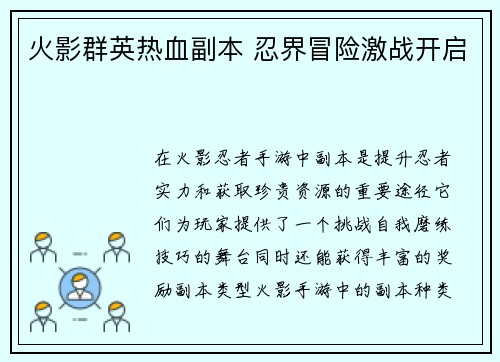 火影群英热血副本 忍界冒险激战开启

在火影忍者手游中副本是提升忍者实力和获取珍贵资源的重要途径它们为玩家提供了一个挑战自我磨练技巧的舞台同时还能获得丰富的奖励副本类型火影手游中的副本种类